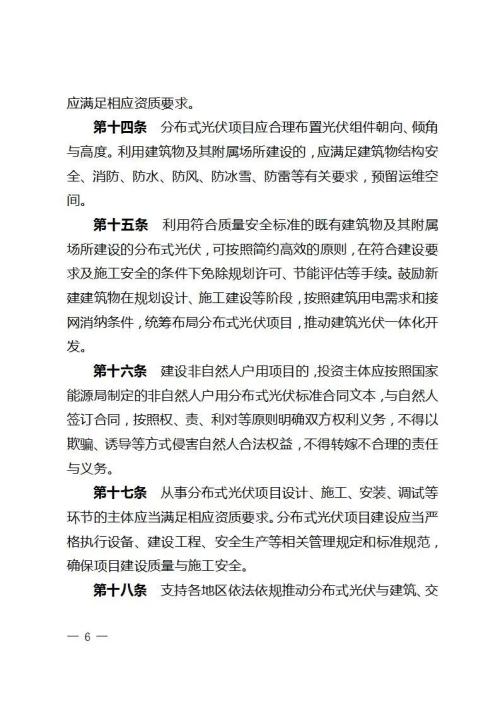 应满足相应资质要求。

第十四条　分布式光伏项目应合理布置光伏组件朝向、倾角与高度。利用建筑物及其附属场所建设的，应满足建筑物结构安全、消防、防水、防风、防冰雪、防雷等有关要求，预留运维空间。

第十五条　利用符合质量安全标准的既有建筑物及其附属场所建设的分布式光伏，可按照简约高效的原则，在符合建设要求及施工安全的条件下免除规划许可、节能评估等手续。鼓励新建建筑物在规划设计、施工建设等阶段，按照建筑用电需求和接网消纳条件，统筹布局分布式光伏项目，推动建筑光伏一体化开发。

第十六条　建设非自然人户用项目的，投资主体应按照国家能源局制定的非自然人户用分布式光伏标准合同文本，与自然人签订合同，按照权、责、利对等原则明确双方权利义务，不得以欺骗、诱导等方式侵害自然人合法权益，不得转嫁不合理的责任与义务。

第十七条　从事分布式光伏项目设计、施工、安装、调试等环节的主体应当满足相应资质要求。分布式光伏项目建设应当严格执行设备、建设工程、安全生产等相关管理规定和标准规范，确保项目建设质量与施工安全。

第十八条　支持各地区依法依规推动分布式光伏与建筑、交

— 6 —